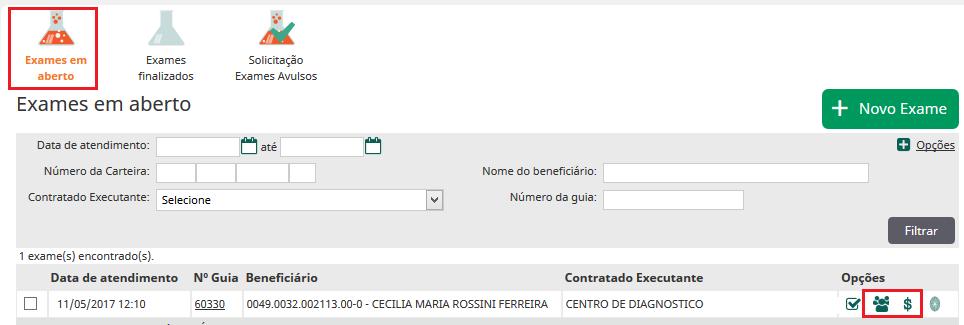 Exames em aberto

Exames finalizados

Solicitação Exames Avulsos

Exames em aberto

+ Novo Exame

Data de atendimento: até

Opções

Número da Carteira:

Nome do beneficiário:

Contratado Executante: Selecione

Número da guia:

Filtrar

1 exame(s) encontrado(s).

| | Data de atendimento | Nº Guia | Beneficiário | Contratado Executante | Opções |
|---|---|---|---|---|---|
| | 11/05/2017 12:10 | 60330 | 0049.0032.002113.00-0 - CECILIA MARIA ROSSINI FERREIRA | CENTRO DE DIAGNOSTICO | $ |